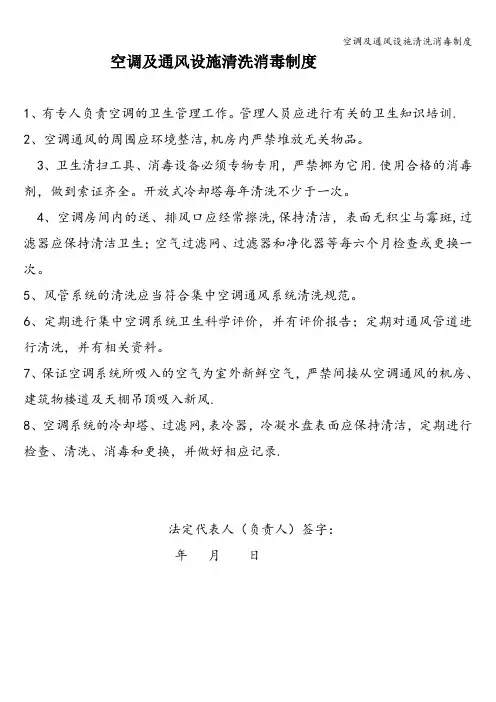 空调及通风设施清洗消毒制度

空调及通风设施清洗消毒制度

1、有专人负责空调的卫生管理工作。管理人员应进行有关的卫生知识培训.

2、空调通风的周围应环境整洁,机房内严禁堆放无关物品。

3、卫生清扫工具、消毒设备必须专物专用，严禁挪为它用.使用合格的消毒剂，做到索证齐全。开放式冷却塔每年清洗不少于一次。

4、空调房间内的送、排风口应经常擦洗,保持清洁，表面无积尘与霉斑,过滤器应保持清洁卫生;空气过滤网、过滤器和净化器等每六个月检查或更换一次。

5、风管系统的清洗应当符合集中空调通风系统清洗规范。

6、定期进行集中空调系统卫生科学评价，并有评价报告；定期对通风管道进行清洗，并有相关资料。

7、保证空调系统所吸入的空气为室外新鲜空气，严禁间接从空调通风的机房、建筑物楼道及天棚吊顶吸入新风.

8、空调系统的冷却塔、过滤网,表冷器，冷凝水盘表面应保持清洁，定期进行检查、清洗、消毒和更换，并做好相应记录.

法定代表人（负责人）签字：

年 月 日